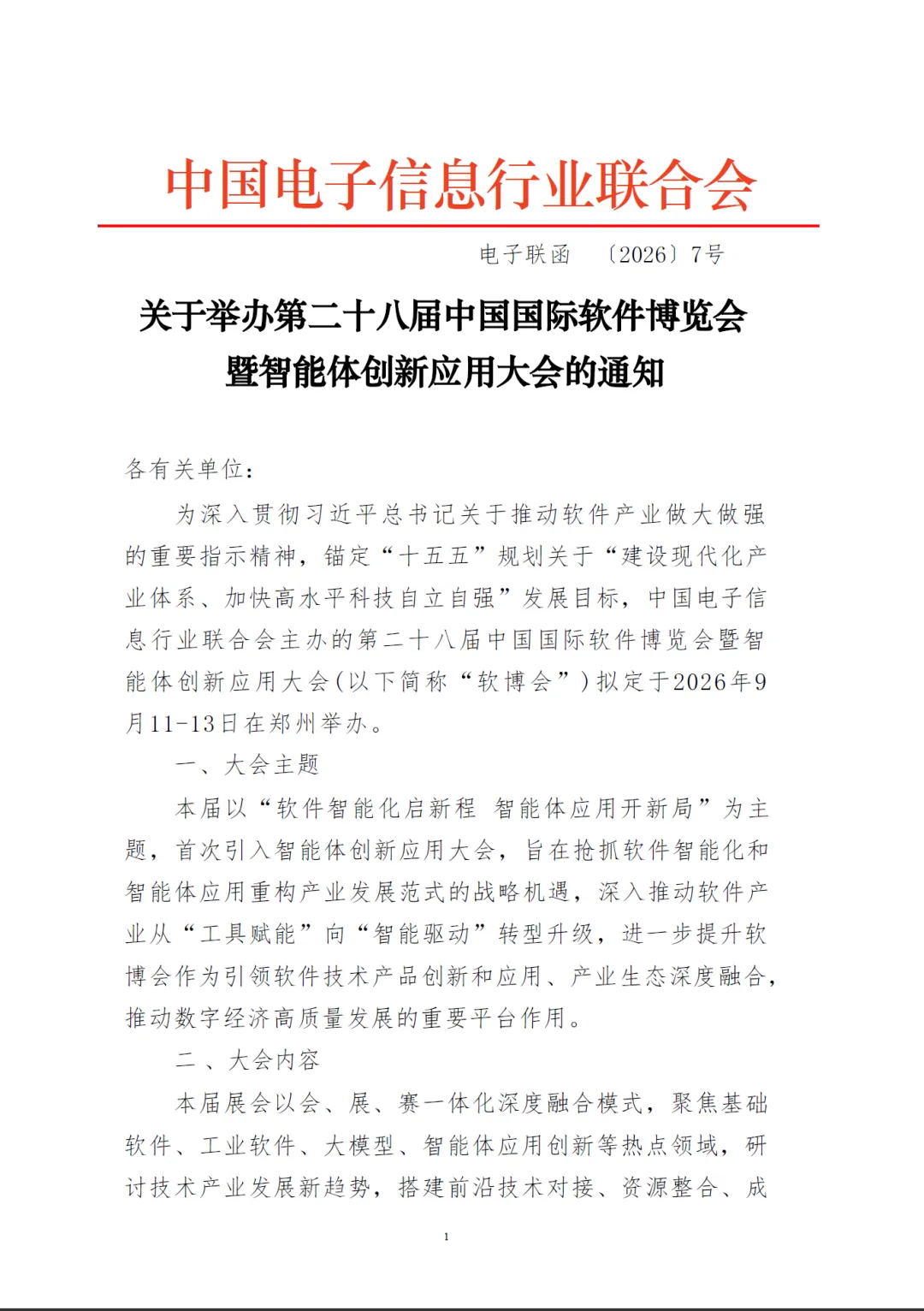 中国电子信息行业联合会

电子联函 〔2026〕7号

关于举办第二十八届中国国际软件博览会暨智能体创新应用大会的通知

各有关单位：

为深入贯彻习近平总书记关于推动软件产业做大做强的重要指示精神，锚定“十五五”规划关于“建设现代化产业体系、加快高水平科技自立自强”发展目标，中国电子信息行业联合会主办的第二十八届中国国际软件博览会暨智能体创新应用大会(以下简称“软博会”)拟定于2026年9月11-13日在郑州举办。

一、大会主题

本届以“软件智能化启新程 智能体应用开新局”为主题，首次引入智能体创新应用大会，旨在抢抓软件智能化和智能体应用重构产业发展范式的战略机遇，深入推动软件产业从“工具赋能”向“智能驱动”转型升级，进一步提升软博会作为引领软件技术产品创新和应用、产业生态深度融合，推动数字经济高质量发展的重要平台作用。

二、大会内容

本届展会以会、展、赛一体化深度融合模式，聚焦基础软件、工业软件、大模型、智能体应用创新等热点领域，研讨技术产业发展新趋势，搭建前沿技术对接、资源整合、成

1